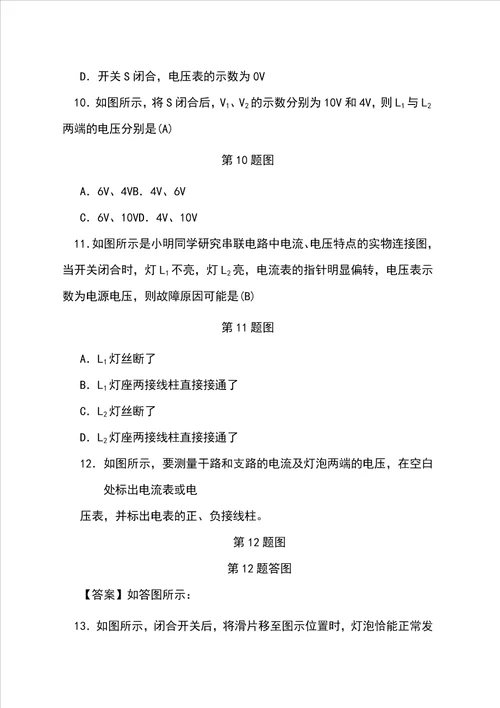 D. 开关 S 闭合，电压表的示数为 0V

10. 如图所示，将 S 闭合后，$V_1$、$V_2$ 的示数分别为 10V 和 4V，则 $L_1$ 与 $L_2$ 两端的电压分别是(A)

第 10 题图

A. 6V、4VB. 4V、6V

C. 6V、10VD. 4V、10V

11. 如图所示是小明同学研究串联电路中电流、电压特点的实物连接图，当开关闭合时，灯 $L_1$ 不亮，灯 $L_2$ 亮，电流表的指针明显偏转，电压表示数为电源电压，则故障原因可能是(B)

第 11 题图

A. $L_1$ 灯丝断了

B. $L_1$ 灯座两接线柱直接接通了

C. $L_2$ 灯丝断了

D. $L_2$ 灯座两接线柱直接接通了

12. 如图所示，要测量干路和支路的电流及灯泡两端的电压，在空白处标出电流表或电

压表，并标出电表的正、负接线柱。

第 12 题图

第 12 题答图

【答案】如答图所示：

13. 如图所示，闭合开关后，将滑片移至图示位置时，灯泡恰能正常发